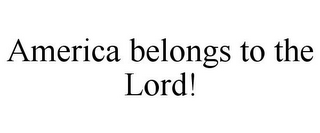 America belongs to the Lord!